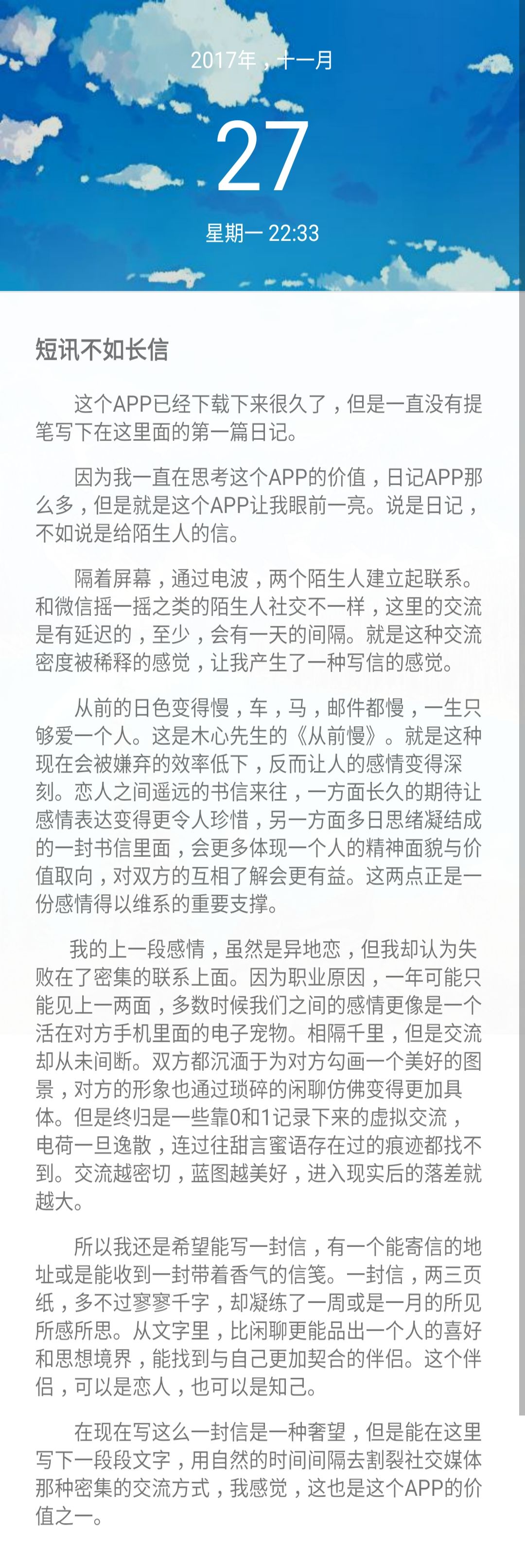 2017年，十一月

27

星期一 22:33

短讯不如长信

这个APP已经下载下来很久了，但是一直没有提笔写下在这里面的第一篇日记。

因为我一直在思考这个APP的价值，日记APP那么多，但是就是这个APP让我眼前一亮。说是日记，不如说是给陌生人的信。

隔着屏幕，通过电波，两个陌生人建立起联系。和微信摇一摇之类的陌生人社交不一样，这里的交流是有延迟的，至少，会有一天的间隔。就是这种交流密度被稀释的感觉，让我产生了一种写信的感觉。

从前的日色变得慢，车，马，邮件都慢，一生只够爱一个人。这是木心先生的《从前慢》。就是这种现在会被嫌弃的效率低下，反而让人的感情变得深刻。恋人之间遥远的书信来往，一方面长久的期待让感情表达变得更令人珍惜，另一方面多日思绪凝结成的一封书信里面，会更多体现一个人的精神面貌与价值取向，对双方的互相了解会更有益。这两点正是一份感情得以维系的重要支撑。

我的上一段感情，虽然是异地恋，但我却认为失败在了密集的联系上面。因为职业原因，一年可能只能见上一两面，多数时候我们之间的感情更像是一个活在对方手机里面的电子宠物。相隔千里，但是交流却从未间断。双方都沉湎于为对方勾画一个美好的图景，对方的形象也通过琐碎的闲聊仿佛变得更加具体。但是终归是一些靠0和1记录下来的虚拟交流，电荷一旦逸散，连过往甜言蜜语存在过的痕迹都找不到。交流越密切，蓝图越美好，进入现实后的落差就越大。

所以我还是希望能写一封信，有一个能寄信的地址或是能收到一封带着香气的信笺。一封信，两三页纸，多不过寥寥千字，却凝练了一周或是一月的所见所感所思。从文字里，比闲聊更能品出一个人的喜好和思想境界，能找到与自己更加契合的伴侣。这个伴侣，可以是恋人，也可以是知己。

在现在写这么一封信是一种奢望，但是能在这里写下一段段文字，用自然的时间间隔去割裂社交媒体那种密集的交流方式，我感觉，这也是这个APP的价值之一。